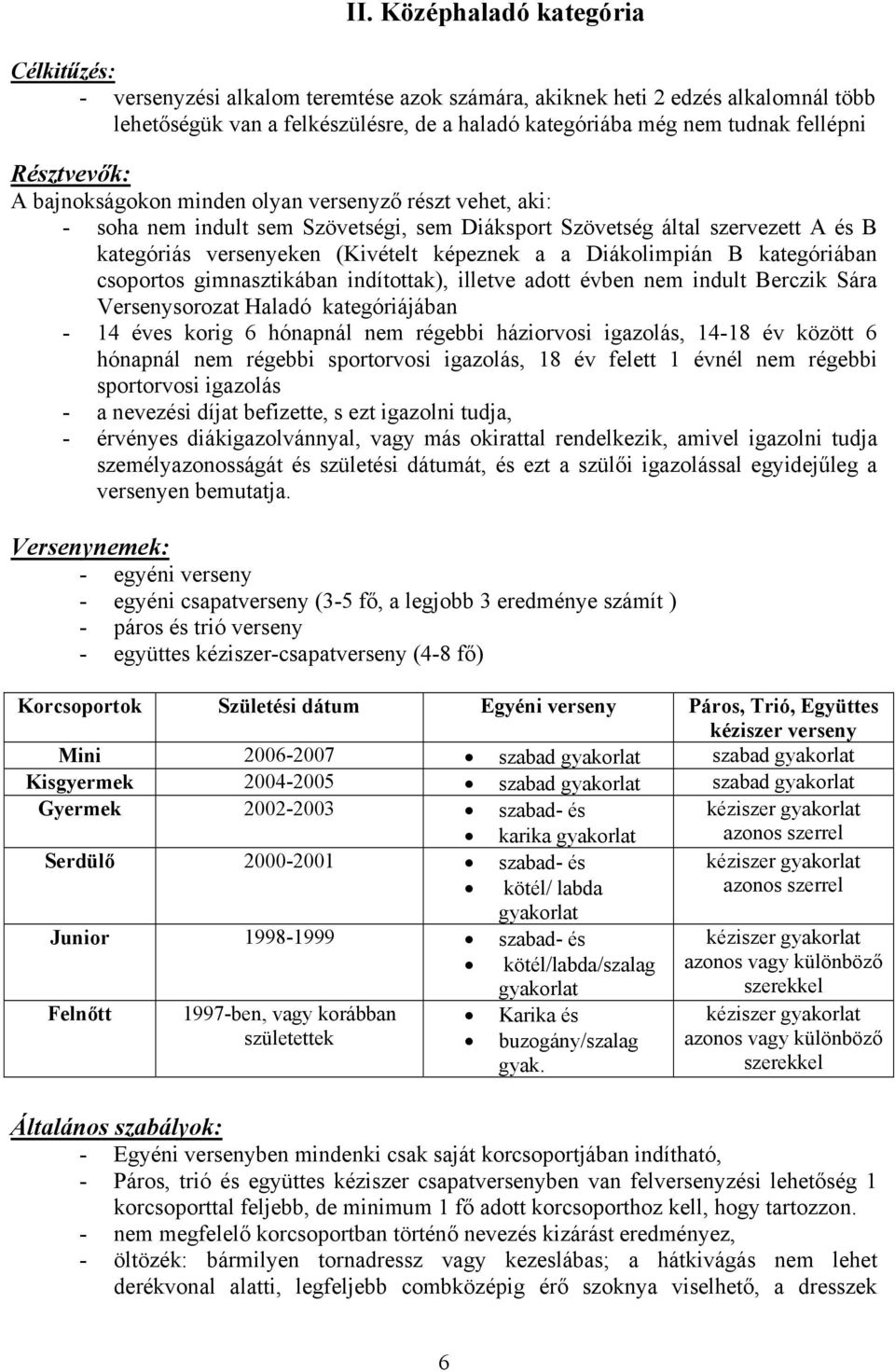 II. Középhaladó kategória

Célkitűzés:
- versenyzési alkalom teremtése azok számára, akiknek heti 2 edzés alkalomnál több lehetőségük van a felkészülésre, de a haladó kategóriába még nem tudnak fellépni

Résztvevők:
A bajnokságokon minden olyan versenyző részt vehet, aki:
- soha nem indult sem Szövetségi, sem Diáksport Szövetség által szervezett A és B kategóriás versenyeken (Kivételt képeznek a a Diákolimpián B kategóriában csoportos gimnasztikában indítottak), illetve adott évben nem indult Berczik Sára Versenysorozat Haladó kategóriájában
- 14 éves korig 6 hónapnál nem régebbi háziorvosi igazolás, 14-18 év között 6 hónapnál nem régebbi sportorvosi igazolás, 18 év felett 1 évnél nem régebbi sportorvosi igazolás
- a nevezési díjat befizette, s ezt igazolni tudja,
- érvényes diákigazolvánnyal, vagy más okirattal rendelkezik, amivel igazolni tudja személyazonosságát és születési dátumát, és ezt a szülői igazolással egyidejűleg a versenyen bemutatja.

Versenynemek:
- egyéni verseny
- egyéni csapatverseny (3-5 fő, a legjobb 3 eredménye számít )
- páros és trió verseny
- együttes kéziszer-csapatverseny (4-8 fő)

| Korcsoportok | Születési dátum | Egyéni verseny | Páros, Trió, Együttes kéziszer verseny |
|---|---|---|---|
| Mini | 2006-2007 | • szabad gyakorlat | szabad gyakorlat |
| Kisgyermek | 2004-2005 | • szabad gyakorlat | szabad gyakorlat |
| Gyermek | 2002-2003 | • szabad- és • karika gyakorlat | kéziszer gyakorlat azonos szerrel |
| Serdülő | 2000-2001 | • szabad- és • kötél/ labda gyakorlat | kéziszer gyakorlat azonos szerrel |
| Junior | 1998-1999 | • szabad- és • kötél/labda/szalag gyakorlat | kéziszer gyakorlat azonos vagy különböző szerekkel |
| Felnőtt | 1997-ben, vagy korábban születettek | • Karika és • buzogány/szalag gyak. | kéziszer gyakorlat azonos vagy különböző szerekkel |

Általános szabályok:
- Egyéni versenyben mindenki csak saját korcsoportjában indítható,
- Páros, trió és együttes kéziszer csapatversenyben van felversenyzési lehetőség 1 korcsoporttal feljebb, de minimum 1 fő adott korcsoporthoz kell, hogy tartozzon.
- nem megfelelő korcsoportban történő nevezés kizárást eredményez,
- öltözék: bármilyen tornadressz vagy kezeslábas; a hátkivágás nem lehet derékvonal alatti, legfeljebb combközépig érő szoknya viselhető, a dresszek

6